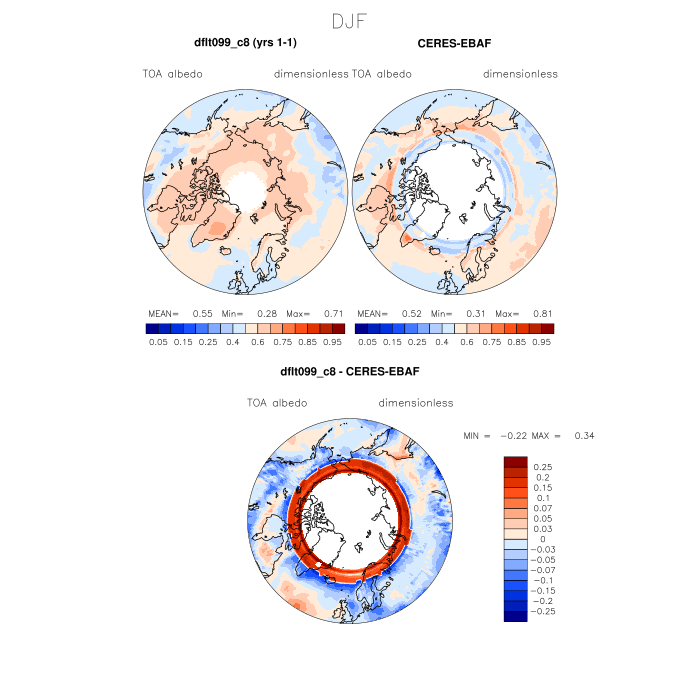 DJF

dflt099_c8 (yrs 1-1)

CERES-EBAF

TOA albedo dimensionless

TOA albedo dimensionless

MEAN= 0.55 Min= 0.28 Max= 0.71

0.05 0.15 0.25 0.4 0.6 0.75 0.85 0.95

MEAN= 0.52 Min= 0.31 Max= 0.81

0.05 0.15 0.25 0.4 0.6 0.75 0.85 0.95

dflt099_c8 - CERES-EBAF

TOA albedo dimensionless

MIN = −0.22 MAX = 0.34

0.25
0.2
0.15
0.1
0.07
0.05
0.03
0
−0.03
−0.05
−0.07
−0.1
−0.15
−0.2
−0.25